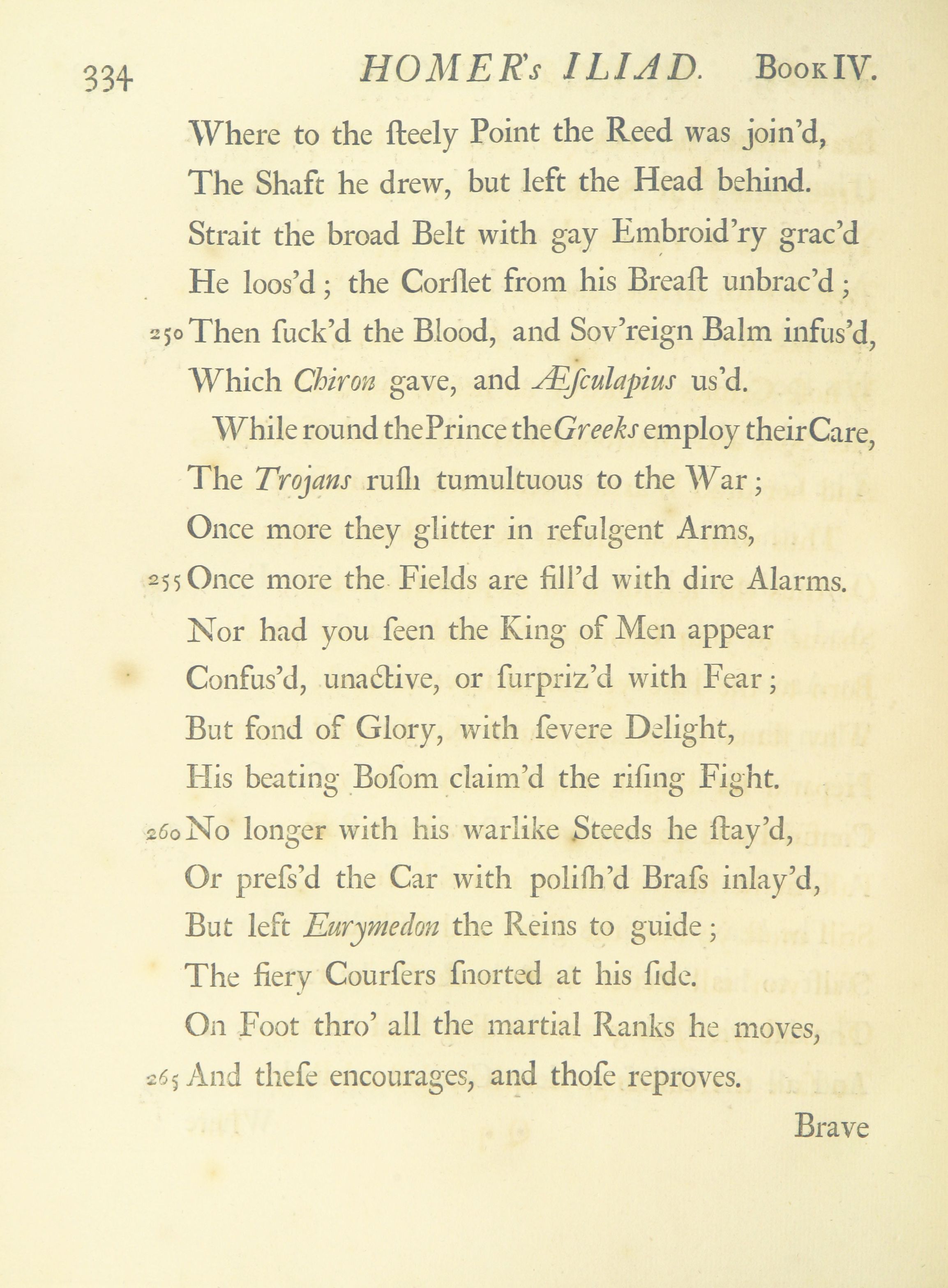 334 HOMER's ILIAD. Book IV.

Where to the ſteely Point the Reed was join'd,
The Shaft he drew, but left the Head behind.
Strait the broad Belt with gay Embroid'ry grac'd
He looſ'd; the Corſlet from his Breaſt unbrac'd;
250 Then ſuck'd the Blood, and Sov'reign Balm infus'd,
Which Chiron gave, and Æſculapius us'd.

While round the Prince the Greeks employ their Care,
The Trojans ruſh tumultuous to the War;
Once more they glitter in refulgent Arms,
255 Once more the Fields are fill'd with dire Alarms.
Nor had you ſeen the King of Men appear
Confus'd, unactive, or ſurpriz'd with Fear;
But fond of Glory, with ſevere Delight,
His beating Boſom claim'd the riſing Fight.
260 No longer with his warlike Steeds he ſtay'd,
Or preſs'd the Car with poliſh'd Braſs inlay'd,
But left Eurymedon the Reins to guide;
The fiery Courſers ſnorted at his ſide.
On Foot thro' all the martial Ranks he moves,
265 And theſe encourages, and thoſe reproves.

Brave